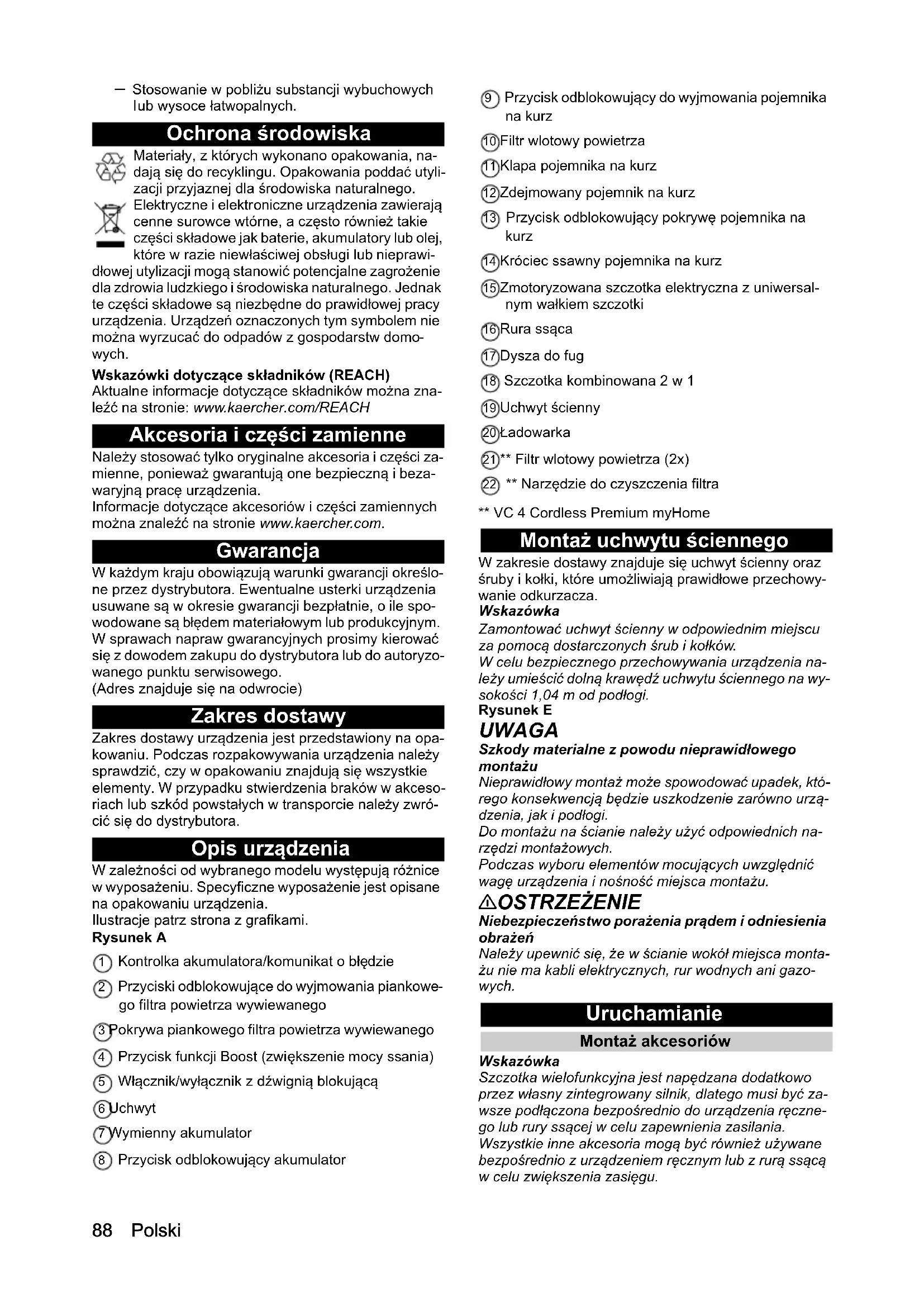 – Stosowanie w pobliżu substancji wybuchowych lub wysoce łatwopalnych.

Ochrona środowiska

Materiały, z których wykonano opakowania, nadają się do recyklingu. Opakowania poddać utylizacji przyjaznej dla środowiska naturalnego.
Elektryczne i elektroniczne urządzenia zawierają cenne surowce wtórne, a często również takie części składowe jak baterie, akumulatory lub olej, które w razie niewłaściwej obsługi lub nieprawidłowej utylizacji mogą stanowić potencjalne zagrożenie dla zdrowia ludzkiego i środowiska naturalnego. Jednak te części składowe są niezbędne do prawidłowej pracy urządzenia. Urządzeń oznaczonych tym symbolem nie można wyrzucać do odpadów z gospodarstw domowych.

Wskazówki dotyczące składników (REACH)
Aktualne informacje dotyczące składników można znaleźć na stronie: www.kaercher.com/REACH

Akcesoria i części zamienne

Należy stosować tylko oryginalne akcesoria i części zamienne, ponieważ gwarantują one bezpieczną i bezawaryjną pracę urządzenia.
Informacje dotyczące akcesoriów i części zamiennych można znaleźć na stronie www.kaercher.com.

Gwarancja

W każdym kraju obowiązują warunki gwarancji określone przez dystrybutora. Ewentualne usterki urządzenia usuwane są w okresie gwarancji bezpłatnie, o ile spowodowane są błędem materiałowym lub produkcyjnym. W sprawach napraw gwarancyjnych prosimy kierować się z dowodem zakupu do dystrybutora lub do autoryzowanego punktu serwisowego.
(Adres znajduje się na odwrocie)

Zakres dostawy

Zakres dostawy urządzenia jest przedstawiony na opakowaniu. Podczas rozpakowywania urządzenia należy sprawdzić, czy w opakowaniu znajdują się wszystkie elementy. W przypadku stwierdzenia braków w akcesoriach lub szkód powstałych w transporcie należy zwrócić się do dystrybutora.

Opis urządzenia

W zależności od wybranego modelu występują różnice w wyposażeniu. Specyficzne wyposażenie jest opisane na opakowaniu urządzenia.
Ilustracje patrz strona z grafikami.
Rysunek A

1 Kontrolka akumulatora/komunikat o błędzie
2 Przyciski odblokowujące do wyjmowania piankowego filtra powietrza wywiewanego
3 Pokrywa piankowego filtra powietrza wywiewanego
4 Przycisk funkcji Boost (zwiększenie mocy ssania)
5 Włącznik/wyłącznik z dźwignią blokującą
6 Uchwyt
7 Wymienny akumulator
8 Przycisk odblokowujący akumulator
9 Przycisk odblokowujący do wyjmowania pojemnika na kurz
10 Filtr wlotowy powietrza
11 Klapa pojemnika na kurz
12 Zdejmowany pojemnik na kurz
13 Przycisk odblokowujący pokrywę pojemnika na kurz
14 Króciec ssawny pojemnika na kurz
15 Zmotoryzowana szczotka elektryczna z uniwersalnym wałkiem szczotki
16 Rura ssąca
17 Dysza do fug
18 Szczotka kombinowana 2 w 1
19 Uchwyt ścienny
20 Ładowarka
21 ** Filtr wlotowy powietrza (2x)
22 ** Narzędzie do czyszczenia filtra

** VC 4 Cordless Premium myHome

Montaż uchwytu ściennego

W zakresie dostawy znajduje się uchwyt ścienny oraz śruby i kołki, które umożliwiają prawidłowe przechowywanie odkurzacza.
Wskazówka
Zamontować uchwyt ścienny w odpowiednim miejscu za pomocą dostarczonych śrub i kołków.
W celu bezpiecznego przechowywania urządzenia należy umieścić dolną krawędź uchwytu ściennego na wysokości 1,04 m od podłogi.
Rysunek E

UWAGA
Szkody materialne z powodu nieprawidłowego montażu
Nieprawidłowy montaż może spowodować upadek, którego konsekwencją będzie uszkodzenie zarówno urządzenia, jak i podłogi.
Do montażu na ścianie należy użyć odpowiednich narzędzi montażowych.
Podczas wyboru elementów mocujących uwzględnić wagę urządzenia i nośność miejsca montażu.

⚠OSTRZEŻENIE
Niebezpieczeństwo porażenia prądem i odniesienia obrażeń
Należy upewnić się, że w ścianie wokół miejsca montażu nie ma kabli elektrycznych, rur wodnych ani gazowych.

Uruchamianie

Montaż akcesoriów

Wskazówka
Szczotka wielofunkcyjna jest napędzana dodatkowo przez własny zintegrowany silnik, dlatego musi być zawsze podłączona bezpośrednio do urządzenia ręcznego lub rury ssącej w celu zapewnienia zasilania.
Wszystkie inne akcesoria mogą być również używane bezpośrednio z urządzeniem ręcznym lub z rurą ssącą w celu zwiększenia zasięgu.

88 Polski